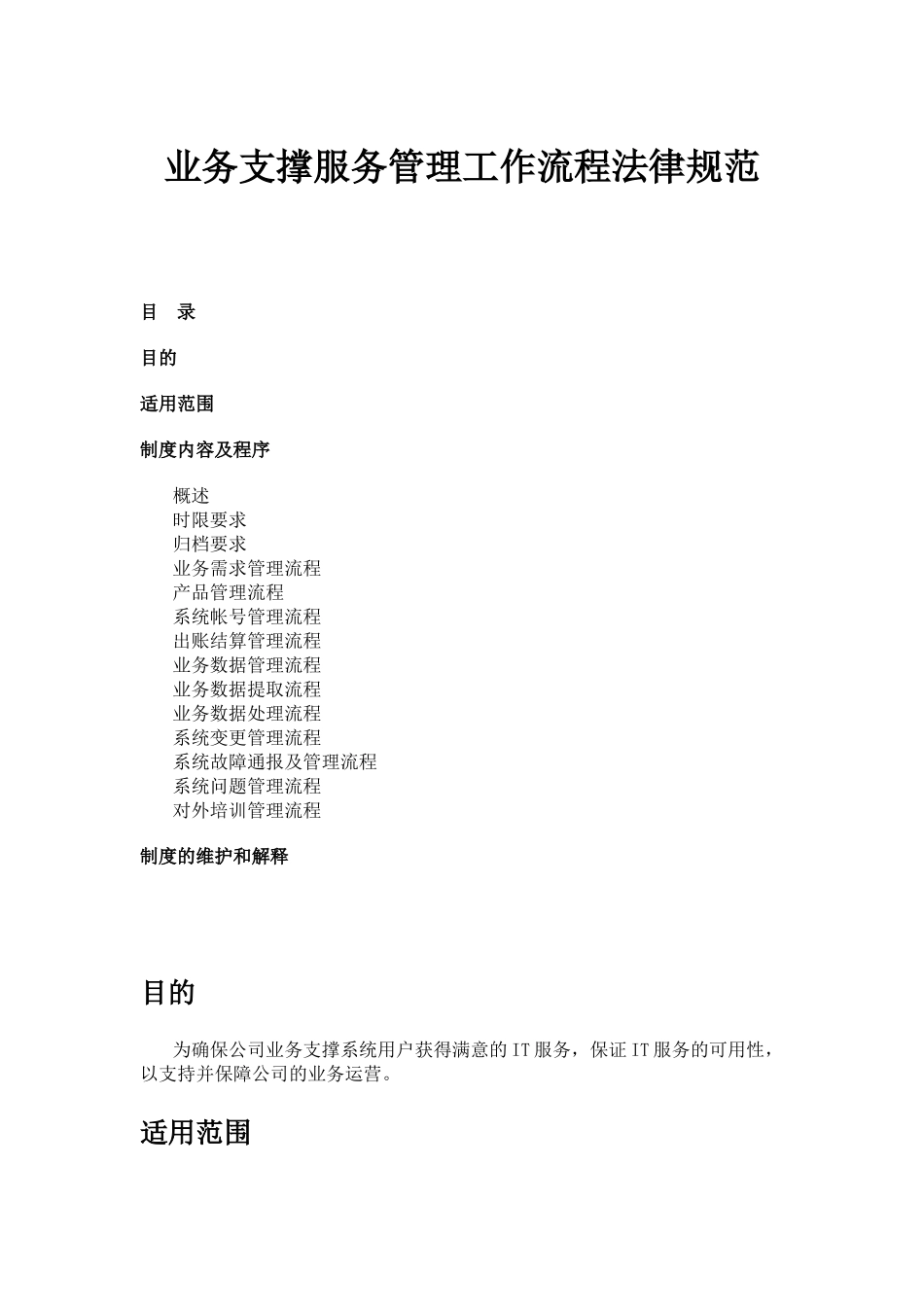 业务支撑服务管理工作流程法律规范

目　录

目的

适用范围

制度内容及程序

概述
时限要求
归档要求
业务需求管理流程
产品管理流程
系统帐号管理流程
出账结算管理流程
业务数据管理流程
业务数据提取流程
业务数据处理流程
系统变更管理流程
系统故障通报及管理流程
系统问题管理流程
对外培训管理流程

制度的维护和解释

目的

为确保公司业务支撑系统用户获得满意的IT服务，保证IT服务的可用性，以支持并保障公司的业务运营。

适用范围